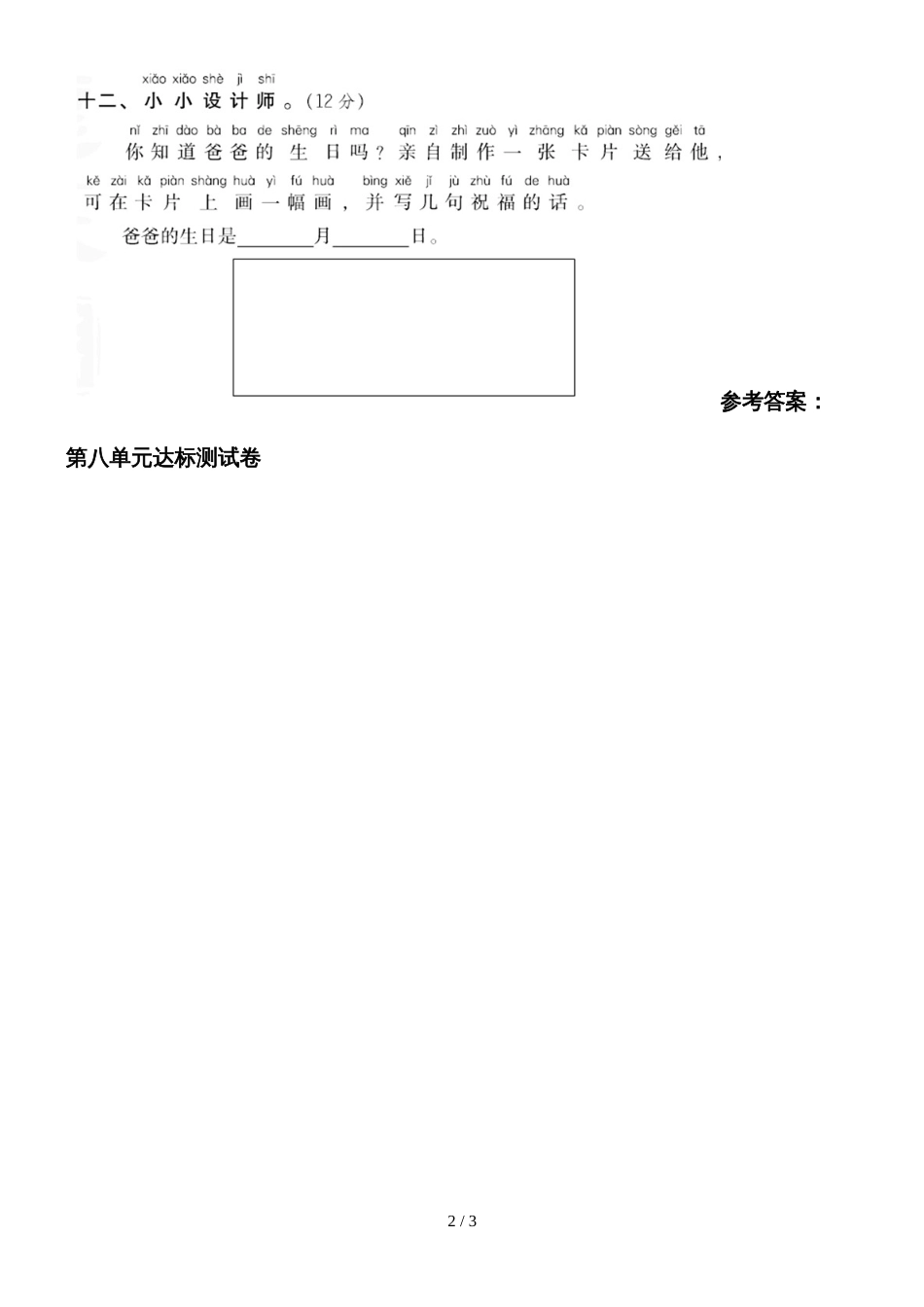 xiǎo xiǎo shè jì shī
十二、小小设计师。(12分)

nǐ zhī dào bà ba de shēng rì ma qīn zì zhì zuò yì zhāng kǎ piàn sòng gěi tā
你知道爸爸的生日吗？亲自制作一张卡片送给他，
kě zài kǎ piàn shàng huà yì fú huà bìng xiě jǐ jù zhù fú de huà
可在卡片上画一幅画，并写几句祝福的话。

爸爸的生日是________月________日。

参考答案：

第八单元达标测试卷

2 / 3